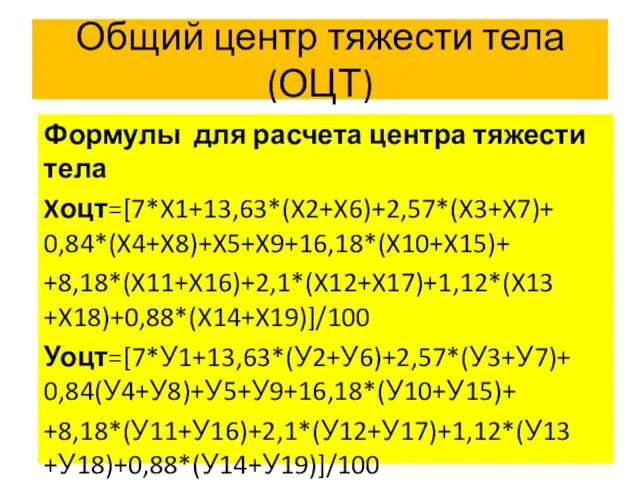 Общий центр тяжести тела (ОЦТ)

Формулы для расчета центра тяжести тела

Хоцт=[7*Х1+13,63*(Х2+Х6)+2,57*(Х3+Х7)+ 0,84*(Х4+Х8)+Х5+Х9+16,18*(Х10+Х15)+

+8,18*(Х11+Х16)+2,1*(Х12+Х17)+1,12*(Х13 +Х18)+0,88*(Х14+Х19)]/100

Уоцт=[7*У1+13,63*(У2+У6)+2,57*(У3+У7)+ 0,84(У4+У8)+У5+У9+16,18*(У10+У15)+

+8,18*(У11+У16)+2,1*(У12+У17)+1,12*(У13 +У18)+0,88*(У14+У19)]/100